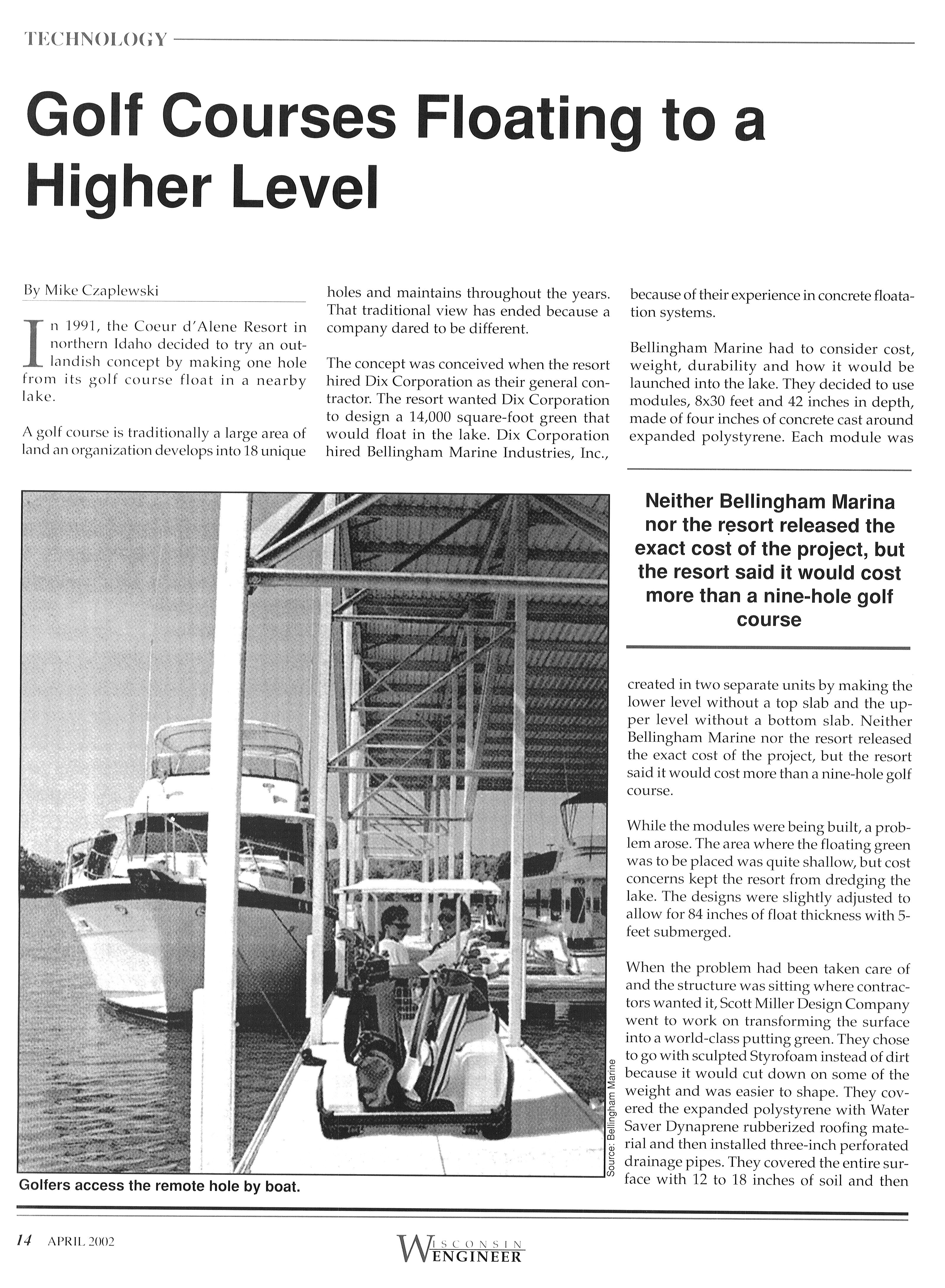 TECHNOLOGY

Golf Courses Floating to a Higher Level

By Mike Czaplewski

In 1991, the Coeur d'Alene Resort in northern Idaho decided to try an outlandish concept by making one hole from its golf course float in a nearby lake.

A golf course is traditionally a large area of land an organization develops into 18 unique holes and maintains throughout the years. That traditional view has ended because a company dared to be different.

The concept was conceived when the resort hired Dix Corporation as their general contractor. The resort wanted Dix Corporation to design a 14,000 square-foot green that would float in the lake. Dix Corporation hired Bellingham Marine Industries, Inc., because of their experience in concrete floatation systems.

Bellingham Marine had to consider cost, weight, durability and how it would be launched into the lake. They decided to use modules, 8x30 feet and 42 inches in depth, made of four inches of concrete cast around expanded polystyrene. Each module was

Neither Bellingham Marina nor the resort released the exact cost of the project, but the resort said it would cost more than a nine-hole golf course

created in two separate units by making the lower level without a top slab and the upper level without a bottom slab. Neither Bellingham Marine nor the resort released the exact cost of the project, but the resort said it would cost more than a nine-hole golf course.

While the modules were being built, a problem arose. The area where the floating green was to be placed was quite shallow, but cost concerns kept the resort from dredging the lake. The designs were slightly adjusted to allow for 84 inches of float thickness with 5-feet submerged.

When the problem had been taken care of and the structure was sitting where contractors wanted it, Scott Miller Design Company went to work on transforming the surface into a world-class putting green. They chose to go with sculpted Styrofoam instead of dirt because it would cut down on some of the weight and was easier to shape. They covered the expanded polystyrene with Water Saver Dynaprene rubberized roofing material and then installed three-inch perforated drainage pipes. They covered the entire surface with 12 to 18 inches of soil and then

Source: Bellingham Marine

Golfers access the remote hole by boat.

14 APRIL 2002

WISCONSIN ENGINEER